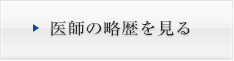 医師の略歴を見る